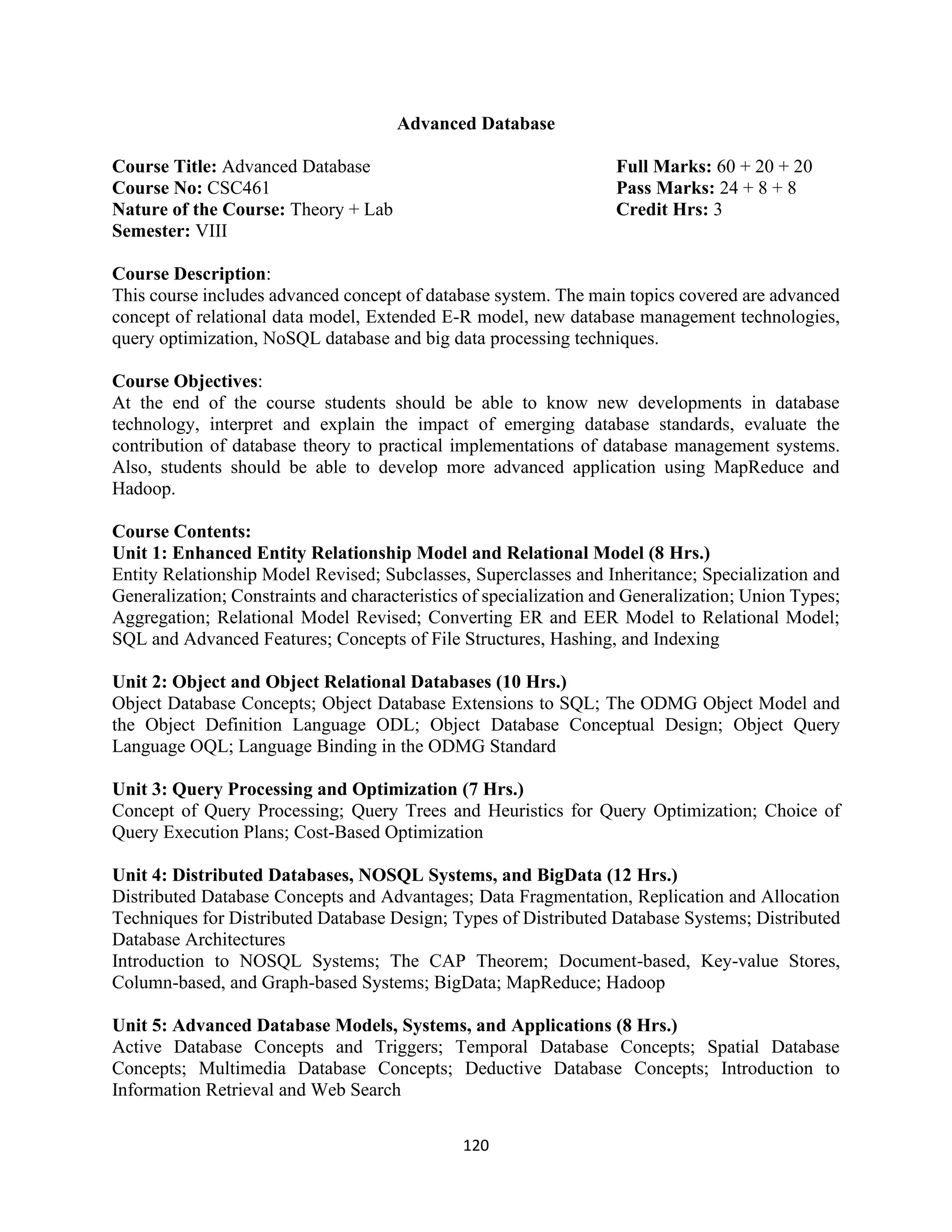 Advanced Database

Course Title: Advanced Database
Course No: CSC461
Nature of the Course: Theory + Lab
Semester: VIII

Full Marks: 60 + 20 + 20
Pass Marks: 24 + 8 + 8
Credit Hrs: 3

Course Description:
This course includes advanced concept of database system. The main topics covered are advanced concept of relational data model, Extended E-R model, new database management technologies, query optimization, NoSQL database and big data processing techniques.

Course Objectives:
At the end of the course students should be able to know new developments in database technology, interpret and explain the impact of emerging database standards, evaluate the contribution of database theory to practical implementations of database management systems. Also, students should be able to develop more advanced application using MapReduce and Hadoop.

Course Contents:
Unit 1: Enhanced Entity Relationship Model and Relational Model (8 Hrs.)
Entity Relationship Model Revised; Subclasses, Superclasses and Inheritance; Specialization and Generalization; Constraints and characteristics of specialization and Generalization; Union Types; Aggregation; Relational Model Revised; Converting ER and EER Model to Relational Model; SQL and Advanced Features; Concepts of File Structures, Hashing, and Indexing

Unit 2: Object and Object Relational Databases (10 Hrs.)
Object Database Concepts; Object Database Extensions to SQL; The ODMG Object Model and the Object Definition Language ODL; Object Database Conceptual Design; Object Query Language OQL; Language Binding in the ODMG Standard

Unit 3: Query Processing and Optimization (7 Hrs.)
Concept of Query Processing; Query Trees and Heuristics for Query Optimization; Choice of Query Execution Plans; Cost-Based Optimization

Unit 4: Distributed Databases, NOSQL Systems, and BigData (12 Hrs.)
Distributed Database Concepts and Advantages; Data Fragmentation, Replication and Allocation Techniques for Distributed Database Design; Types of Distributed Database Systems; Distributed Database Architectures
Introduction to NOSQL Systems; The CAP Theorem; Document-based, Key-value Stores, Column-based, and Graph-based Systems; BigData; MapReduce; Hadoop

Unit 5: Advanced Database Models, Systems, and Applications (8 Hrs.)
Active Database Concepts and Triggers; Temporal Database Concepts; Spatial Database Concepts; Multimedia Database Concepts; Deductive Database Concepts; Introduction to Information Retrieval and Web Search

120